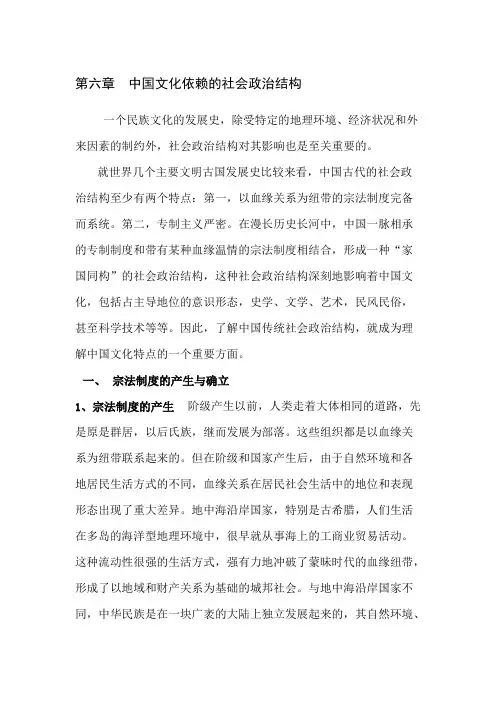 第六章　中国文化依赖的社会政治结构

一个民族文化的发展史，除受特定的地理环境、经济状况和外来因素的制约外，社会政治结构对其影响也是至关重要的。

就世界几个主要文明古国发展史比较来看，中国古代的社会政治结构至少有两个特点：第一，以血缘关系为纽带的宗法制度完备而系统。第二，专制主义严密。在漫长历史长河中，中国一脉相承的专制制度和带有某种血缘温情的宗法制度相结合，形成一种“家国同构”的社会政治结构，这种社会政治结构深刻地影响着中国文化，包括占主导地位的意识形态，史学、文学、艺术，民风民俗，甚至科学技术等等。因此，了解中国传统社会政治结构，就成为理解中国文化特点的一个重要方面。

一、　宗法制度的产生与确立

1、宗法制度的产生　阶级产生以前，人类走着大体相同的道路，先是原是群居，以后氏族，继而发展为部落。这些组织都是以血缘关系为纽带联系起来的。但在阶级和国家产生后，由于自然环境和各地居民生活方式的不同，血缘关系在居民社会生活中的地位和表现形态出现了重大差异。地中海沿岸国家，特别是古希腊，人们生活在多岛的海洋型地理环境中，很早就从事海上的工商业贸易活动。这种流动性很强的生活方式，强有力地冲破了蒙昧时代的血缘纽带，形成了以地域和财产关系为基础的城邦社会。与地中海沿岸国家不同，中华民族是在一块广袤的大陆上独立发展起来的，其自然环境、